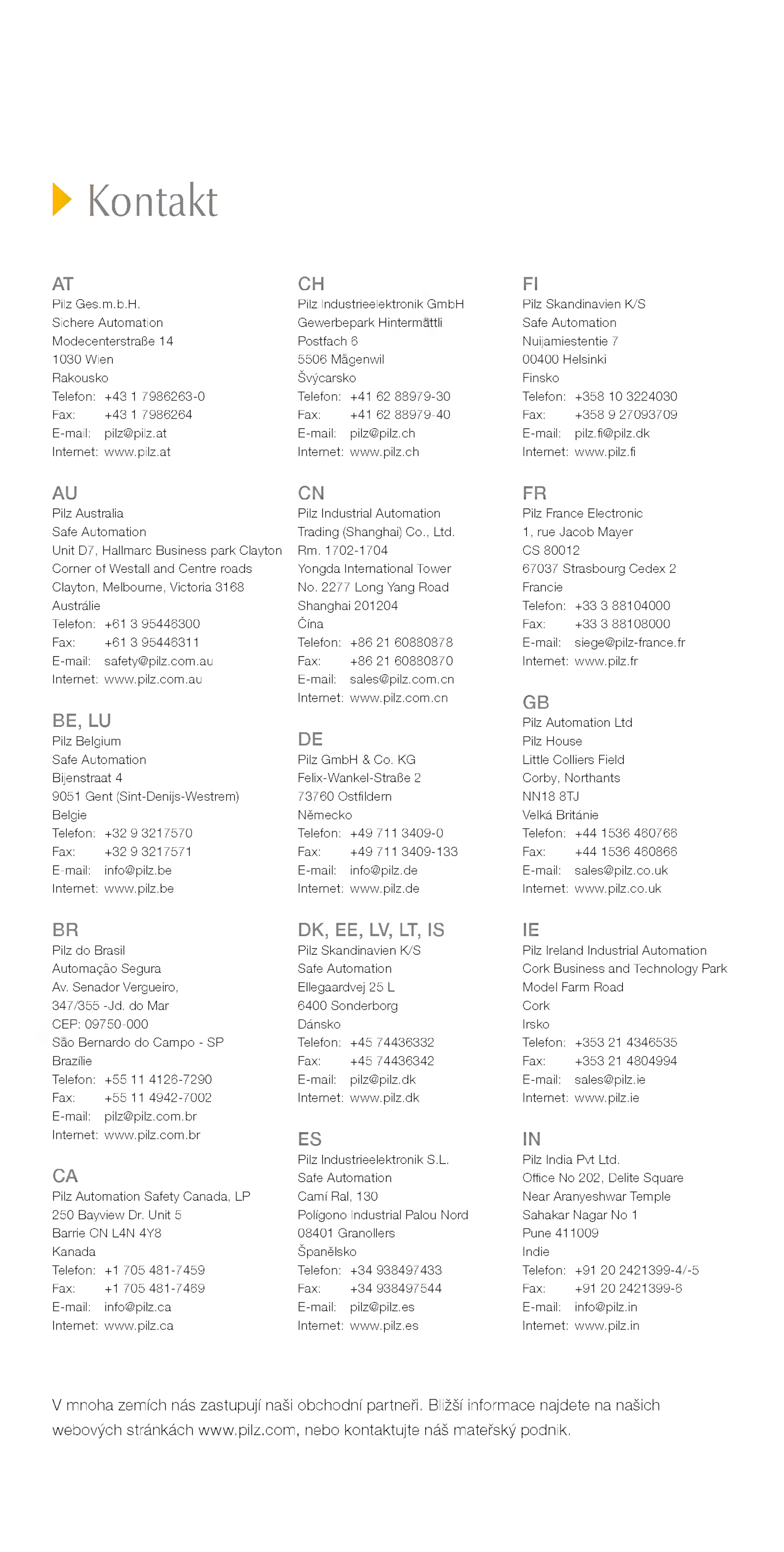 Kontakt

AT
Pilz Ges.m.b.H.
Sichere Automation
Modecenterstraße 14
1030 Wien
Rakousko
Telefon: +43 1 7986263-0
Fax: +43 1 7986264
E-mail: pilz@pilz.at
Internet: www.pilz.at

AU
Pilz Australia
Safe Automation
Unit D7, Hallmarc Business park Clayton
Corner of Westall and Centre roads
Clayton, Melbourne, Victoria 3168
Austrálie
Telefon: +61 3 95446300
Fax: +61 3 95446311
E-mail: safety@pilz.com.au
Internet: www.pilz.com.au

BE, LU
Pilz Belgium
Safe Automation
Bijenstraat 4
9051 Gent (Sint-Denijs-Westrem)
Belgie
Telefon: +32 9 3217570
Fax: +32 9 3217571
E-mail: info@pilz.be
Internet: www.pilz.be

BR
Pilz do Brasil
Automação Segura
Av. Senador Vergueiro,
347/355 -Jd. do Mar
CEP: 09750-000
São Bernardo do Campo - SP
Brazílie
Telefon: +55 11 4126-7290
Fax: +55 11 4942-7002
E-mail: pilz@pilz.com.br
Internet: www.pilz.com.br

CA
Pilz Automation Safety Canada, LP
250 Bayview Dr. Unit 5
Barrie ON L4N 4Y8
Kanada
Telefon: +1 705 481-7459
Fax: +1 705 481-7469
E-mail: info@pilz.ca
Internet: www.pilz.ca

CH
Pilz Industrieelektronik GmbH
Gewerbepark Hintermättli
Postfach 6
5506 Mägenwil
Švýcarsko
Telefon: +41 62 88979-30
Fax: +41 62 88979-40
E-mail: pilz@pilz.ch
Internet: www.pilz.ch

CN
Pilz Industrial Automation
Trading (Shanghai) Co., Ltd.
Rm. 1702-1704
Yongda International Tower
No. 2277 Long Yang Road
Shanghai 201204
Čína
Telefon: +86 21 60880878
Fax: +86 21 60880870
E-mail: sales@pilz.com.cn
Internet: www.pilz.com.cn

DE
Pilz GmbH & Co. KG
Felix-Wankel-Straße 2
73760 Ostfildern
Německo
Telefon: +49 711 3409-0
Fax: +49 711 3409-133
E-mail: info@pilz.de
Internet: www.pilz.de

DK, EE, LV, LT, IS
Pilz Skandinavien K/S
Safe Automation
Ellegaardvej 25 L
6400 Sonderborg
Dánsko
Telefon: +45 74436332
Fax: +45 74436342
E-mail: pilz@pilz.dk
Internet: www.pilz.dk

ES
Pilz Industrieelektronik S.L.
Safe Automation
Camí Ral, 130
Polígono Industrial Palou Nord
08401 Granollers
Španělsko
Telefon: +34 938497433
Fax: +34 938497544
E-mail: pilz@pilz.es
Internet: www.pilz.es

FI
Pilz Skandinavien K/S
Safe Automation
Nuijamiestentie 7
00400 Helsinki
Finsko
Telefon: +358 10 3224030
Fax: +358 9 27093709
E-mail: pilz.fi@pilz.dk
Internet: www.pilz.fi

FR
Pilz France Electronic
1, rue Jacob Mayer
CS 80012
67037 Strasbourg Cedex 2
Francie
Telefon: +33 3 88104000
Fax: +33 3 88108000
E-mail: siege@pilz-france.fr
Internet: www.pilz.fr

GB
Pilz Automation Ltd
Pilz House
Little Colliers Field
Corby, Northants
NN18 8TJ
Velká Británie
Telefon: +44 1536 460766
Fax: +44 1536 460866
E-mail: sales@pilz.co.uk
Internet: www.pilz.co.uk

IE
Pilz Ireland Industrial Automation
Cork Business and Technology Park
Model Farm Road
Cork
Irsko
Telefon: +353 21 4346535
Fax: +353 21 4804994
E-mail: sales@pilz.ie
Internet: www.pilz.ie

IN
Pilz India Pvt Ltd.
Office No 202, Delite Square
Near Aranyeshwar Temple
Sahakar Nagar No 1
Pune 411009
Indie
Telefon: +91 20 2421399-4/-5
Fax: +91 20 2421399-6
E-mail: info@pilz.in
Internet: www.pilz.in

V mnoha zemích nás zastupují naši obchodní partneři. Bližší informace najdete na našich webových stránkách www.pilz.com, nebo kontaktujte náš mateřský podnik.